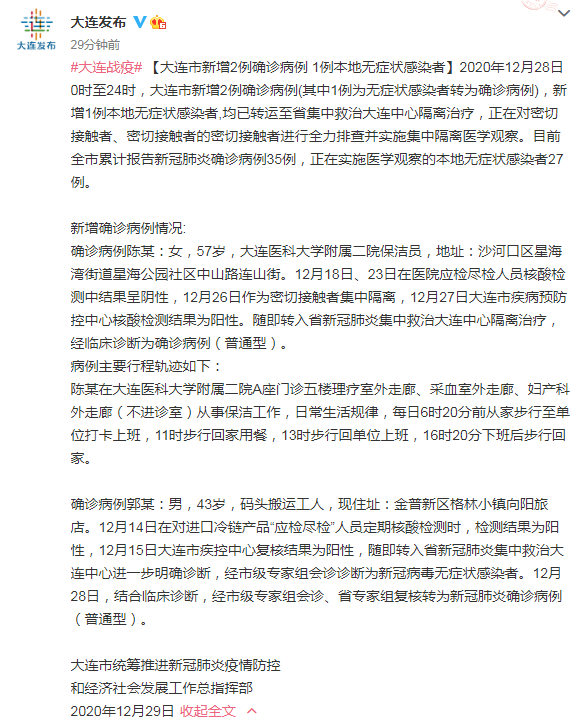 大连发布

大连发布

29分钟前

#大连战疫#【大连市新增2例确诊病例 1例本地无症状感染者】2020年12月28日0时至24时，大连市新增2例确诊病例(其中1例为无症状感染者转为确诊病例)，新增1例本地无症状感染者,均已转运至省集中救治大连中心隔离治疗，正在对密切接触者、密切接触者的密切接触者进行全力排查并实施集中隔离医学观察。目前全市累计报告新冠肺炎确诊病例35例，正在实施医学观察的本地无症状感染者27例。

新增确诊病例情况:
确诊病例陈某：女，57岁，大连医科大学附属二院保洁员，地址：沙河口区星海湾街道星海公园社区中山路连山街。12月18日、23日在医院应检尽检人员核酸检测中结果呈阴性，12月26日作为密切接触者集中隔离，12月27日大连市疾病预防控中心核酸检测结果为阳性。随即转入省新冠肺炎集中救治大连中心隔离治疗，经临床诊断为确诊病例（普通型）。
病例主要行程轨迹如下：
陈某在大连医科大学附属二院A座门诊五楼理疗室外走廊、采血室外走廊、妇产科外走廊（不进诊室）从事保洁工作，日常生活规律，每日6时20分前从家步行至单位打卡上班，11时步行回家用餐，13时步行回单位上班，16时20分下班后步行回家。

确诊病例郭某：男，43岁，码头搬运工人，现住址：金普新区格林小镇向阳旅店。12月14日在对进口冷链产品“应检尽检”人员定期核酸检测时，检测结果为阳性，12月15日大连市疾控中心复核结果为阳性，随即转入省新冠肺炎集中救治大连中心进一步明确诊断，经市级专家组会诊诊断为新冠病毒无症状感染者。12月28日，结合临床诊断，经市级专家组会诊、省专家组复核转为新冠肺炎确诊病例（普通型）。

大连市统筹推进新冠肺炎疫情防控
和经济社会发展工作总指挥部
2020年12月29日 收起全文